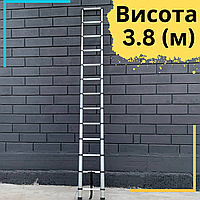 Висота 3.8 (м)